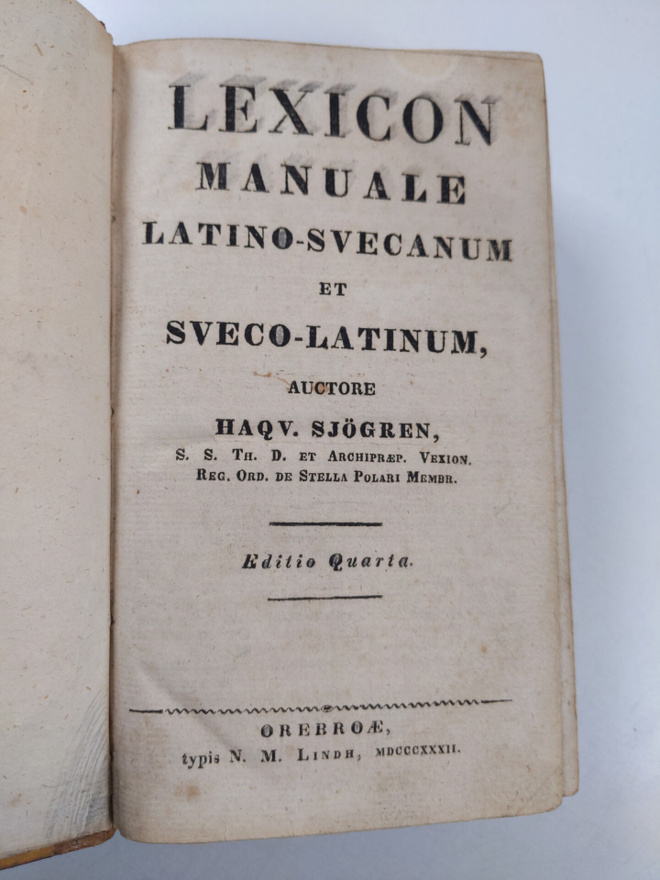 LEXICON
MANUALE
LATINO-SVECANUM
ET
SVECO-LATINUM,
AUCTORE
HAQV. SJÖGREN,
S. S. TH. D. ET ARCHIPRÆP. VEXION.
REG. ORD. DE STELLA POLARI MEMBR.

Editio Quarta.

OREBROÆ,
typis N. M. LINDH, MDCCCXXXII.